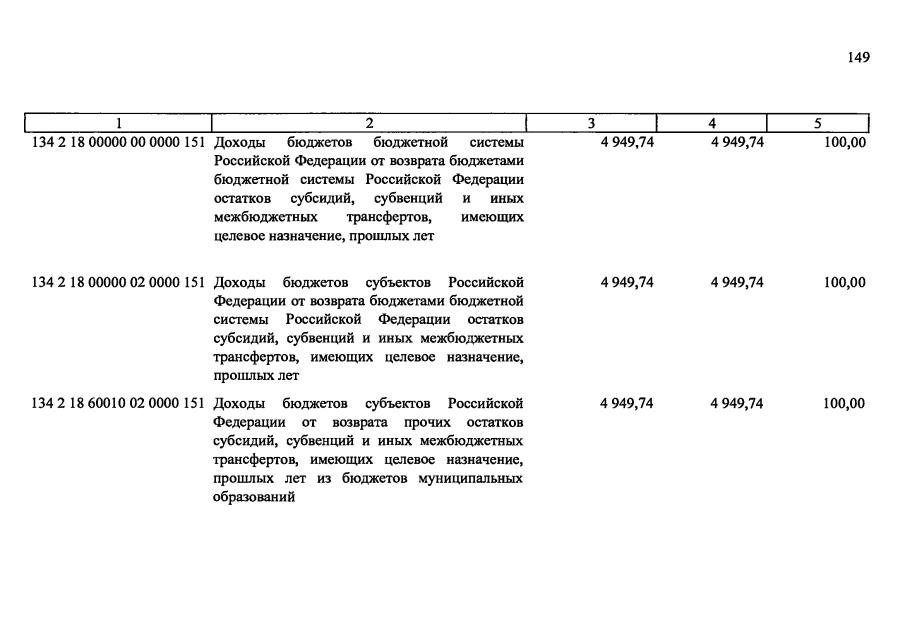 149

| 1 | 2 | 3 | 4 | 5 |
|---|---|---|---|---|
| 134 2 18 00000 00 0000 151 | Доходы бюджетов бюджетной системы Российской Федерации от возврата бюджетами бюджетной системы Российской Федерации остатков субсидий, субвенций и иных межбюджетных трансфертов, имеющих целевое назначение, прошлых лет | 4 949,74 | 4 949,74 | 100,00 |
| 134 2 18 00000 02 0000 151 | Доходы бюджетов субъектов Российской Федерации от возврата бюджетами бюджетной системы Российской Федерации остатков субсидий, субвенций и иных межбюджетных трансфертов, имеющих целевое назначение, прошлых лет | 4 949,74 | 4 949,74 | 100,00 |
| 134 2 18 60010 02 0000 151 | Доходы бюджетов субъектов Российской Федерации от возврата прочих остатков субсидий, субвенций и иных межбюджетных трансфертов, имеющих целевое назначение, прошлых лет из бюджетов муниципальных образований | 4 949,74 | 4 949,74 | 100,00 |